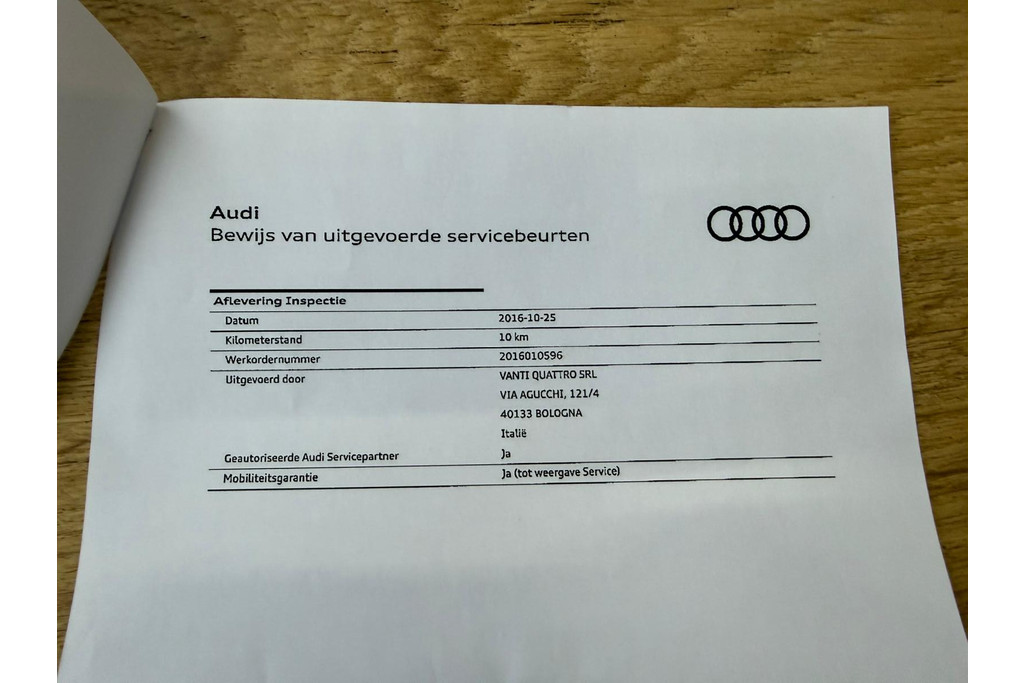 Audi
Bewijs van uitgevoerde servicebeurten

Aflevering Inspectie
Datum
2016-10-25
Kilometerstand
10 km
Werkordernummer
2016010596
Uitgevoerd door
VANTI QUATTRO SRL
VIA AGUCCHI, 121/4
40133 BOLOGNA
Italië
Geautoriseerde Audi Servicepartner
Ja
Mobiliteitsgarantie
Ja (tot weergave Service)